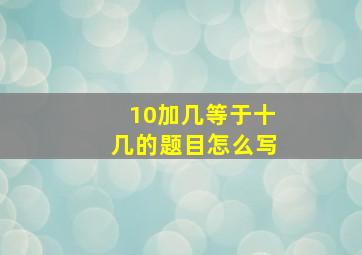 10加几等于十几的题目怎么写